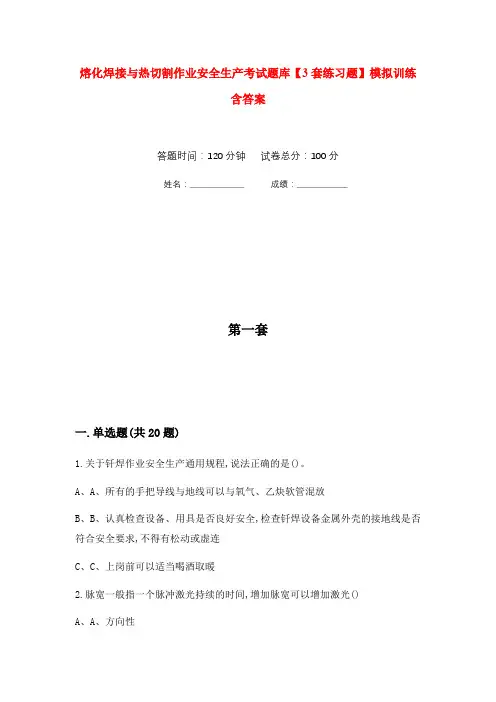 熔化焊接与热切割作业安全生产考试题库【3套练习题】模拟训练含答案

答题时间：120分钟　试卷总分：100分

姓名：____________　成绩：____________

第一套

一.单选题(共20题)

1.关于钎焊作业安全生产通用规程,说法正确的是()。

A、A、所有的手把导线与地线可以与氧气、乙炔软管混放

B、B、认真检查设备、用具是否良好安全,检查钎焊设备金属外壳的接地线是否符合安全要求,不得有松动或虚连

C、C、上岗前可以适当喝酒取暖

2.脉宽一般指一个脉冲激光持续的时间,增加脉宽可以增加激光()

A、A、方向性